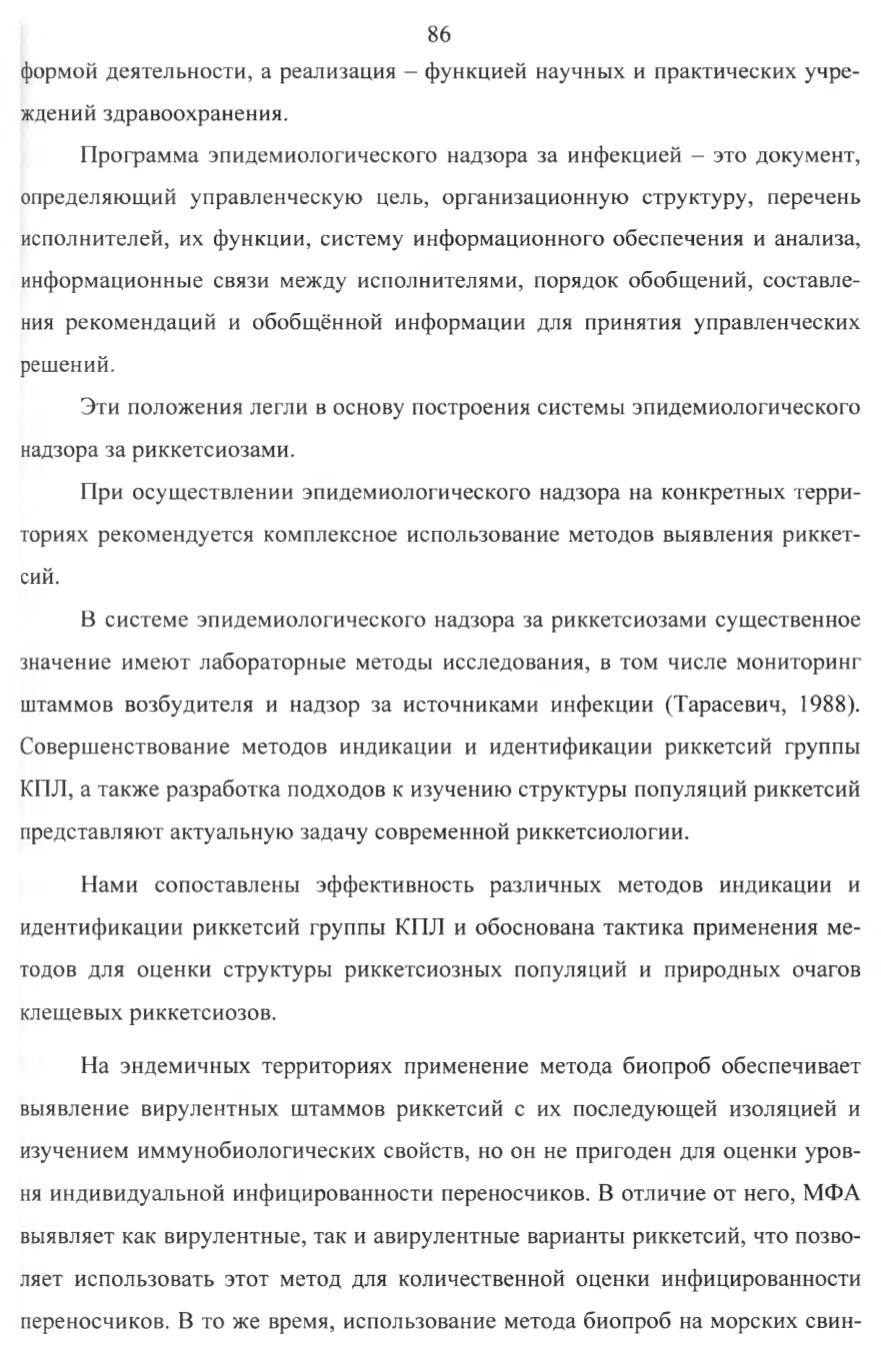 86

формой деятельности, а реализация – функцией научных и практических учреждений здравоохранения.

Программа эпидемиологического надзора за инфекцией – это документ, определяющий управленческую цель, организационную структуру, перечень исполнителей, их функции, систему информационного обеспечения и анализа, информационные связи между исполнителями, порядок обобщений, составления рекомендаций и обобщённой информации для принятия управленческих решений.

Эти положения легли в основу построения системы эпидемиологического надзора за риккетсиозами.

При осуществлении эпидемиологического надзора на конкретных территориях рекомендуется комплексное использование методов выявления риккетсий.

В системе эпидемиологического надзора за риккетсиозами существенное значение имеют лабораторные методы исследования, в том числе мониторинг штаммов возбудителя и надзор за источниками инфекции (Тарасевич, 1988). Совершенствование методов индикации и идентификации риккетсий группы КПЛ, а также разработка подходов к изучению структуры популяций риккетсий представляют актуальную задачу современной риккетсиологии.

Нами сопоставлены эффективность различных методов индикации и идентификации риккетсий группы КПЛ и обоснована тактика применения методов для оценки структуры риккетсиозных популяций и природных очагов клещевых риккетсиозов.

На эндемичных территориях применение метода биопроб обеспечивает выявление вирулентных штаммов риккетсий с их последующей изоляцией и изучением иммунобиологических свойств, но он не пригоден для оценки уровня индивидуальной инфицированности переносчиков. В отличие от него, МФА выявляет как вирулентные, так и авирулентные варианты риккетсий, что позволяет использовать этот метод для количественной оценки инфицированности переносчиков. В то же время, использование метода биопроб на морских свин-